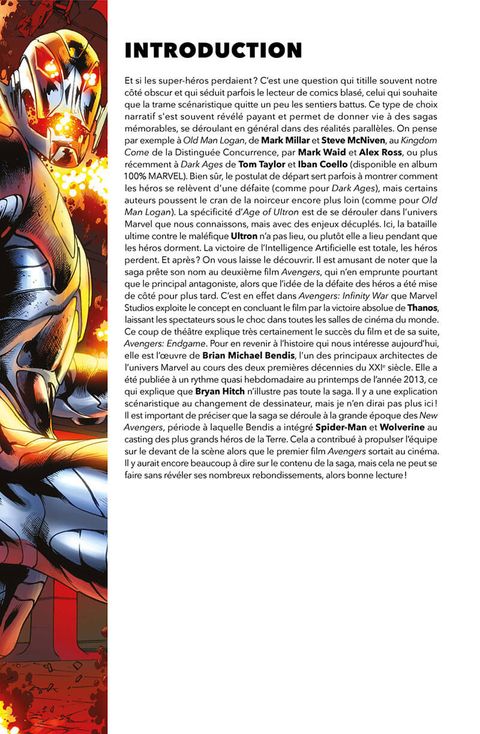 INTRODUCTION

Et si les super-héros perdaient ? C'est une question qui titille souvent notre côté obscur et qui séduit parfois le lecteur de comics blasé, celui qui souhaite que la trame scénaristique quitte un peu les sentiers battus. Ce type de choix narratif s'est souvent révélé payant et permet de donner vie à des sagas mémorables, se déroulant en général dans des réalités parallèles. On pense par exemple à Old Man Logan, de Mark Millar et Steve McNiven, au Kingdom Come de la Distinguée Concurrence, par Mark Waid et Alex Ross, ou plus récemment à Dark Ages de Tom Taylor et Iban Coello (disponible en album 100% MARVEL). Bien sûr, le postulat de départ sert parfois à montrer comment les héros se relèvent d'une défaite (comme pour Dark Ages), mais certains auteurs poussent le cran de la noirceur encore plus loin (comme pour Old Man Logan). La spécificité d'Age of Ultron est de se dérouler dans l'univers Marvel que nous connaissons, mais avec des enjeux décuplés. Ici, la bataille ultime contre le maléfique Ultron n'a pas lieu, ou plutôt elle a lieu pendant que les héros dorment. La victoire de l'Intelligence Artificielle est totale, les héros perdent. Et après ? On vous laisse le découvrir. Il est amusant de noter que la saga prête son nom au deuxième film Avengers, qui n'en emprunte pourtant que le principal antagoniste, alors que l'idée de la défaite des héros a été mise de côté pour plus tard. C'est en effet dans Avengers: Infinity War que Marvel Studios exploite le concept en concluant le film par la victoire absolue de Thanos, laissant les spectateurs sous le choc dans toutes les salles de cinéma du monde. Ce coup de théâtre explique très certainement le succès du film et de sa suite, Avengers: Endgame. Pour en revenir à l'histoire qui nous intéresse aujourd'hui, elle est l'œuvre de Brian Michael Bendis, l'un des principaux architectes de l'univers Marvel au cours des deux premières décennies du XXIe siècle. Elle a été publiée à un rythme quasi hebdomadaire au printemps de l'année 2013, ce qui explique que Bryan Hitch n'illustre pas toute la saga. Il y a une explication scénaristique au changement de dessinateur, mais je n'en dirai pas plus ici ! Il est important de préciser que la saga se déroule à la grande époque des New Avengers, période à laquelle Bendis a intégré Spider-Man et Wolverine au casting des plus grands héros de la Terre. Cela a contribué à propulser l'équipe sur le devant de la scène alors que le premier film Avengers sortait au cinéma. Il y aurait encore beaucoup à dire sur le contenu de la saga, mais cela ne peut se faire sans révéler ses nombreux rebondissements, alors bonne lecture !